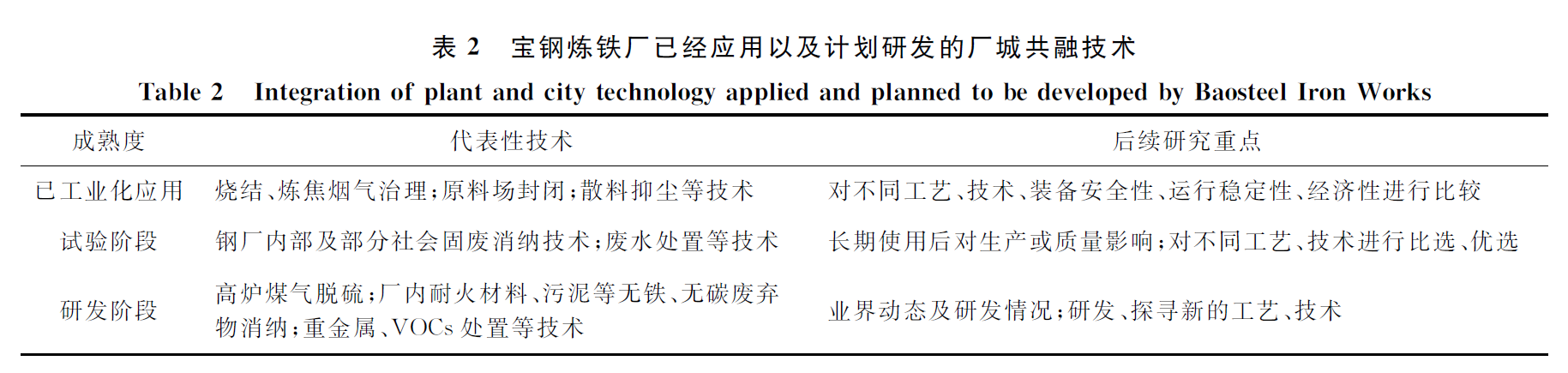 表 2　宝钢炼铁厂已经应用以及计划研发的厂城共融技术

Table 2　Integration of plant and city technology applied and planned to be developed by Baosteel Iron Works

| 成熟度 | 代表性技术 | 后续研究重点 |
|---|---|---|
| 已工业化应用 | 烧结、炼焦烟气治理;原料场封闭;散料抑尘等技术 | 对不同工艺、技术、装备安全性、运行稳定性、经济性进行比较 |
| 试验阶段 | 钢厂内部及部分社会固废消纳技术;废水处置等技术 | 长期使用后对生产或质量影响;对不同工艺、技术进行比选、优选 |
| 研发阶段 | 高炉煤气脱硫;厂内耐火材料、污泥等无铁、无碳废弃物消纳;重金属、VOCs 处置等技术 | 业界动态及研发情况;研发、探寻新的工艺、技术 |